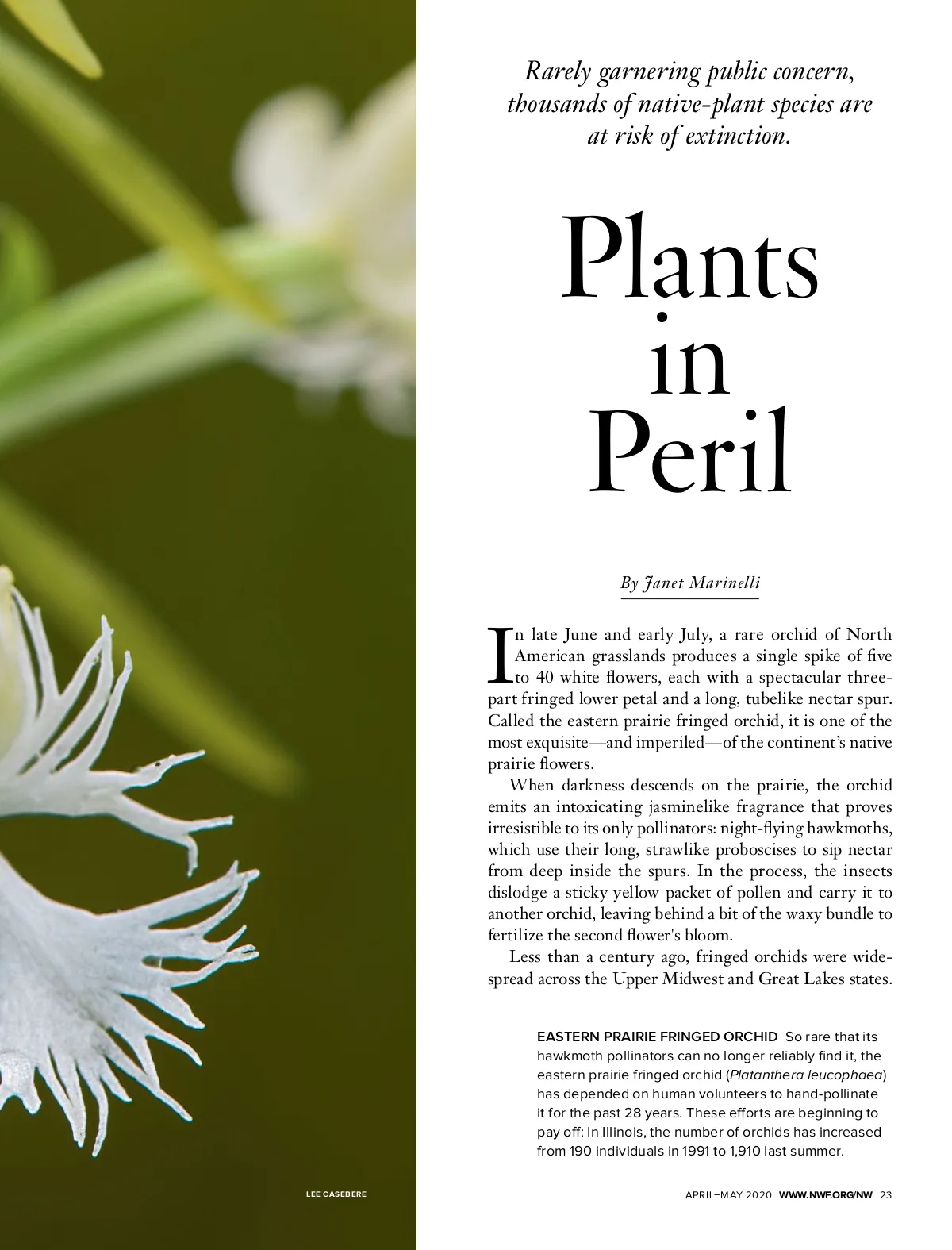 Rarely garnering public concern, thousands of native-plant species are at risk of extinction.

Plants in Peril

By Janet Marinelli

In late June and early July, a rare orchid of North American grasslands produces a single spike of five to 40 white flowers, each with a spectacular three-part fringed lower petal and a long, tubelike nectar spur. Called the eastern prairie fringed orchid, it is one of the most exquisite—and imperiled—of the continent's native prairie flowers.

When darkness descends on the prairie, the orchid emits an intoxicating jasminelike fragrance that proves irresistible to its only pollinators: night-flying hawkmoths, which use their long, strawlike proboscises to sip nectar from deep inside the spurs. In the process, the insects dislodge a sticky yellow packet of pollen and carry it to another orchid, leaving behind a bit of the waxy bundle to fertilize the second flower's bloom.

Less than a century ago, fringed orchids were widespread across the Upper Midwest and Great Lakes states.

EASTERN PRAIRIE FRINGED ORCHID So rare that its hawkmoth pollinators can no longer reliably find it, the eastern prairie fringed orchid (Platanthera leucophaea) has depended on human volunteers to hand-pollinate it for the past 28 years. These efforts are beginning to pay off: In Illinois, the number of orchids has increased from 190 individuals in 1991 to 1,910 last summer.

LEE CASEBERE

APRIL–MAY 2020 WWW.NWF.ORG/NW 23